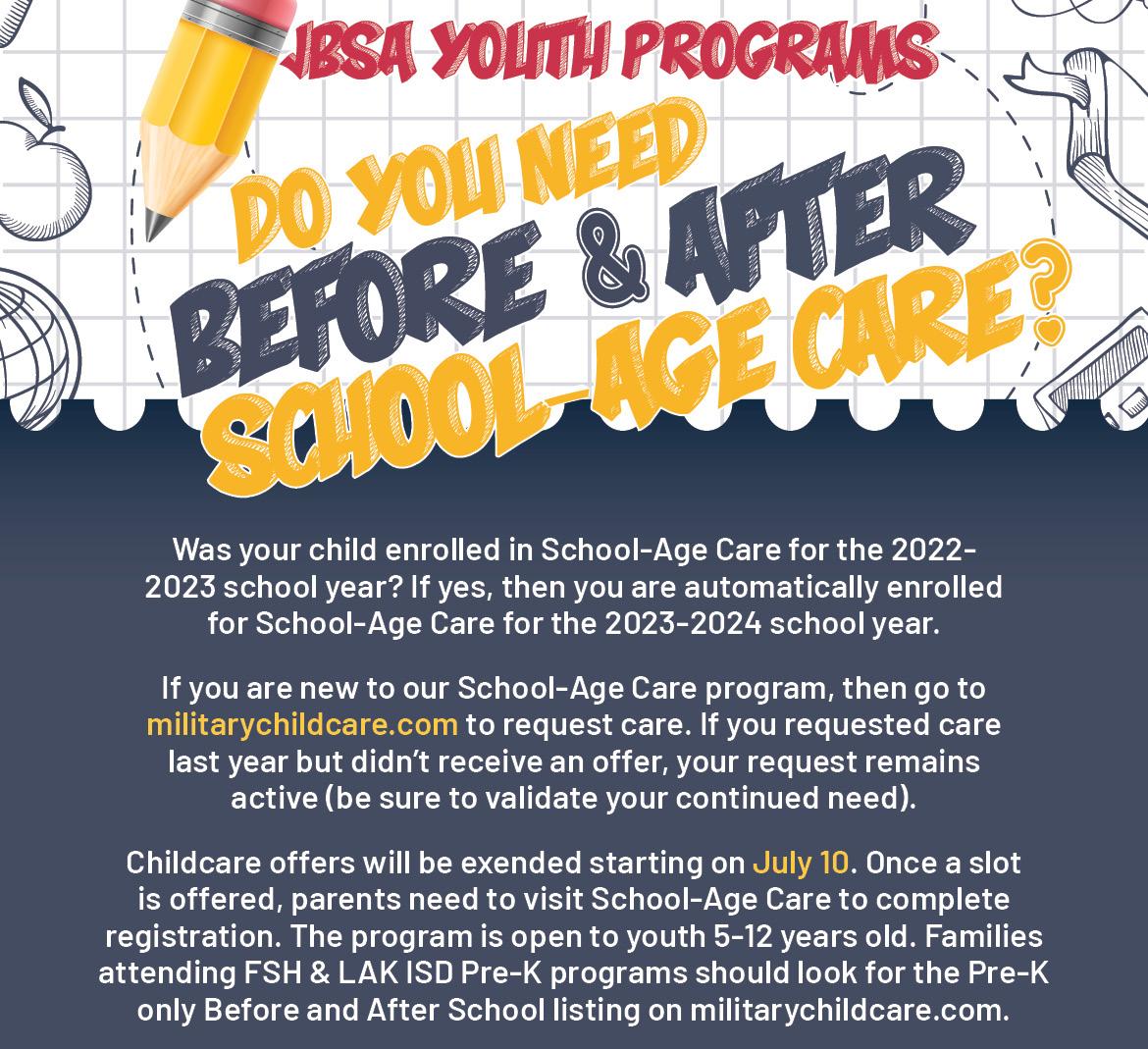 JBSA YOUTH PROGRAMS

DO YOU NEED BEFORE & AFTER SCHOOL-AGE CARE?

Was your child enrolled in School-Age Care for the 2022-2023 school year? If yes, then you are automatically enrolled for School-Age Care for the 2023-2024 school year.

If you are new to our School-Age Care program, then go to militarychildcare.com to request care. If you requested care last year but didn't receive an offer, your request remains active (be sure to validate your continued need).

Childcare offers will be exended starting on July 10. Once a slot is offered, parents need to visit School-Age Care to complete registration. The program is open to youth 5-12 years old. Families attending FSH & LAK ISD Pre-K programs should look for the Pre-K only Before and After School listing on militarychildcare.com.